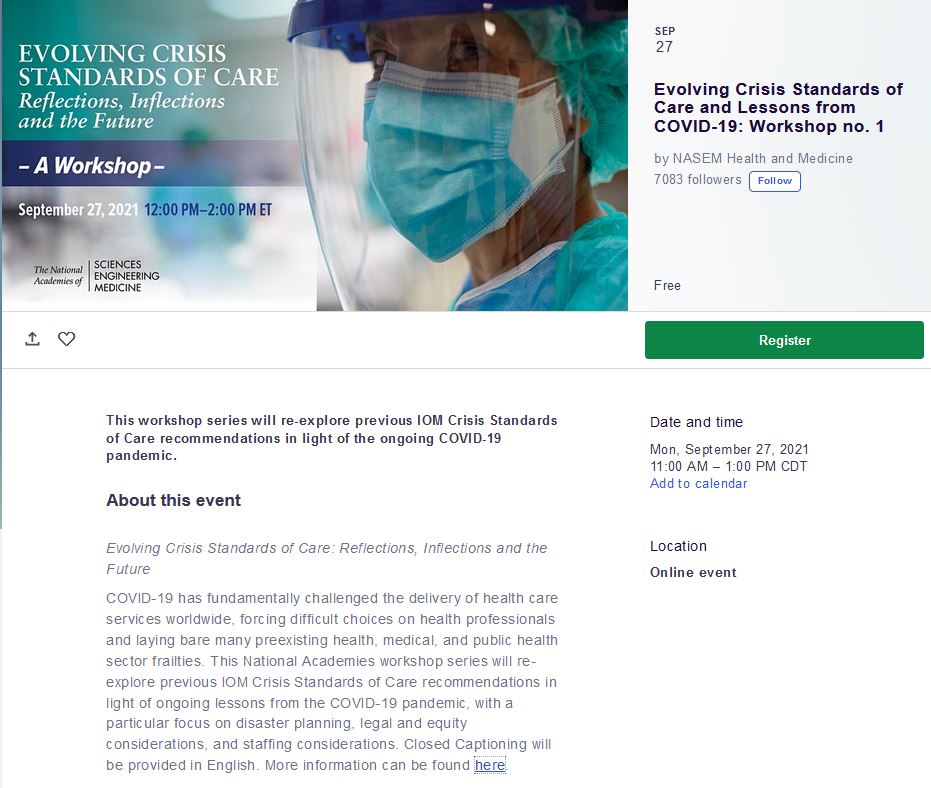 EVOLVING CRISIS STANDARDS OF CARE
Reflections, Inflections and the Future

– A Workshop –

September 27, 2021 12:00 PM–2:00 PM ET

The National Academies of SCIENCES ENGINEERING MEDICINE

SEP
27

Evolving Crisis Standards of Care and Lessons from COVID-19: Workshop no. 1

by NASEM Health and Medicine
7083 followers Follow

Free

Register

This workshop series will re-explore previous IOM Crisis Standards of Care recommendations in light of the ongoing COVID-19 pandemic.

About this event

Evolving Crisis Standards of Care: Reflections, Inflections and the Future

COVID-19 has fundamentally challenged the delivery of health care services worldwide, forcing difficult choices on health professionals and laying bare many preexisting health, medical, and public health sector frailties. This National Academies workshop series will re-explore previous IOM Crisis Standards of Care recommendations in light of ongoing lessons from the COVID-19 pandemic, with a particular focus on disaster planning, legal and equity considerations, and staffing considerations. Closed Captioning will be provided in English. More information can be found here.

Date and time

Mon, September 27, 2021
11:00 AM – 1:00 PM CDT
Add to calendar

Location

Online event